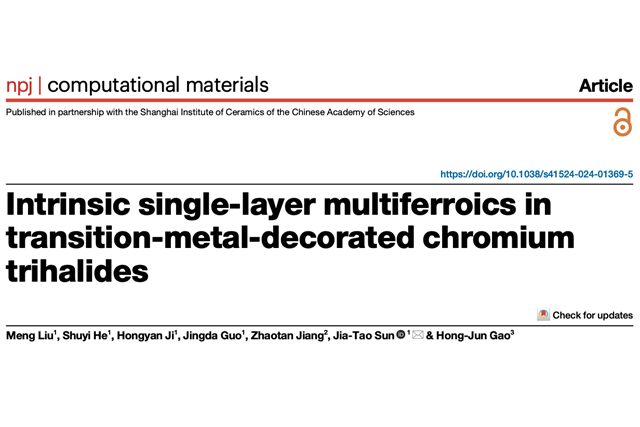 npj | computational materials

Article

Published in partnership with the Shanghai Institute of Ceramics of the Chinese Academy of Sciences

https://doi.org/10.1038/s41524-024-01369-5

Intrinsic single-layer multiferroics in transition-metal-decorated chromium trihalides

Check for updates

Meng Liu$^{1}$, Shuyi He$^{1}$, Hongyan Ji$^{1}$, Jingda Guo$^{1}$, Zhaotan Jiang$^{2}$, Jia-Tao Sun$^{1}$ & Hong-Jun Gao$^{3}$